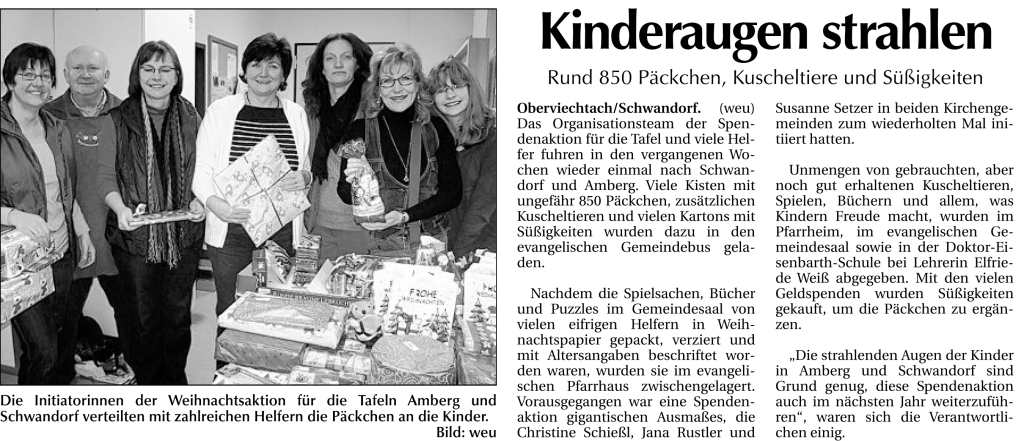 FROHE WEIHNACHTEN

Die Initiatorinnen der Weihnachtsaktion für die Tafeln Amberg und Schwandorf verteilten mit zahlreichen Helfern die Päckchen an die Kinder. Bild: weu

Kinderaugen strahlen

Rund 850 Päckchen, Kuscheltiere und Süßigkeiten

Oberviechtach/Schwandorf. (weu) Das Organisationsteam der Spendenaktion für die Tafel und viele Helfer fuhren in den vergangenen Wochen wieder einmal nach Schwandorf und Amberg. Viele Kisten mit ungefähr 850 Päckchen, zusätzlichen Kuscheltieren und vielen Kartons mit Süßigkeiten wurden dazu in den evangelischen Gemeindebus geladen.

Nachdem die Spielsachen, Bücher und Puzzles im Gemeindesaal von vielen eifrigen Helfern in Weihnachtspapier gepackt, verziert und mit Altersangaben beschriftet worden waren, wurden sie im evangelischen Pfarrhaus zwischengelagert. Vorausgegangen war eine Spendenaktion gigantischen Ausmaßes, die Christine Schießl, Jana Rustler und Susanne Setzer in beiden Kirchengemeinden zum wiederholten Mal initiiert hatten.

Unmengen von gebrauchten, aber noch gut erhaltenen Kuscheltieren, Spielen, Büchern und allem, was Kindern Freude macht, wurden im Pfarrheim, im evangelischen Gemeindesaal sowie in der Doktor-Eisenbarth-Schule bei Lehrerin Elfriede Weiß abgegeben. Mit den vielen Geldspenden wurden Süßigkeiten gekauft, um die Päckchen zu ergänzen.

„Die strahlenden Augen der Kinder in Amberg und Schwandorf sind Grund genug, diese Spendenaktion auch im nächsten Jahr weiterzuführen“, waren sich die Verantwortlichen einig.